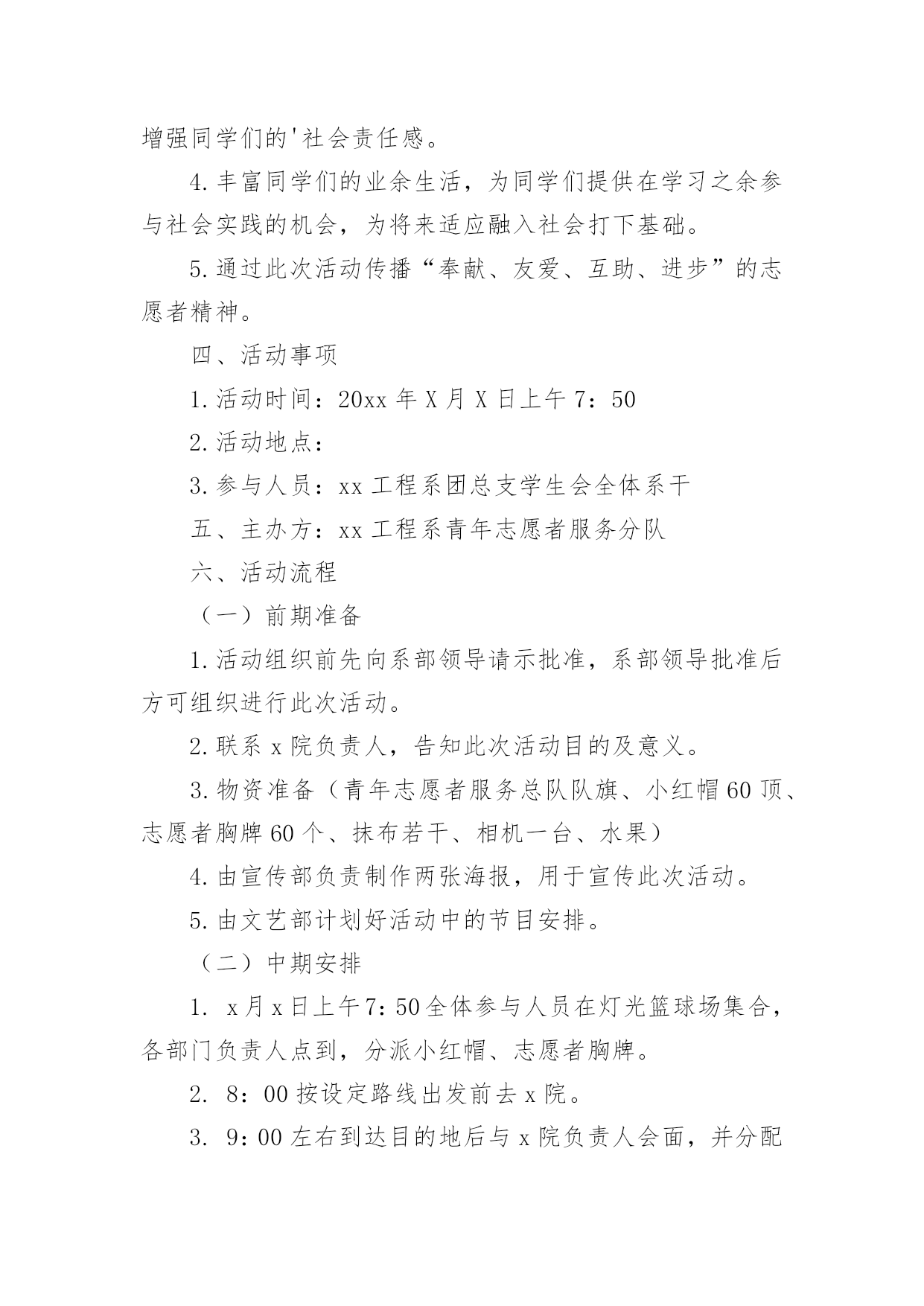 增强同学们的'社会责任感。

4.丰富同学们的业余生活，为同学们提供在学习之余参与社会实践的机会，为将来适应融入社会打下基础。

5.通过此次活动传播“奉献、友爱、互助、进步”的志愿者精神。

四、活动事项

1.活动时间：20xx 年 X 月 X 日上午 7：50

2.活动地点：

3.参与人员：xx 工程系团总支学生会全体系干

五、主办方：xx 工程系青年志愿者服务分队

六、活动流程

（一）前期准备

1.活动组织前先向系部领导请示批准，系部领导批准后方可组织进行此次活动。

2.联系 x 院负责人，告知此次活动目的及意义。

3.物资准备（青年志愿者服务总队队旗、小红帽 60 顶、志愿者胸牌 60 个、抹布若干、相机一台、水果）

4.由宣传部负责制作两张海报，用于宣传此次活动。

5.由文艺部计划好活动中的节目安排。

（二）中期安排

1. x 月 x 日上午 7：50 全体参与人员在灯光篮球场集合，各部门负责人点到，分派小红帽、志愿者胸牌。

2. 8：00 按设定路线出发前去 x 院。

3. 9：00 左右到达目的地后与 x 院负责人会面，并分配